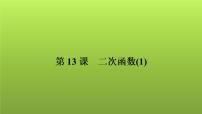 第 13 课　二次函数(1)